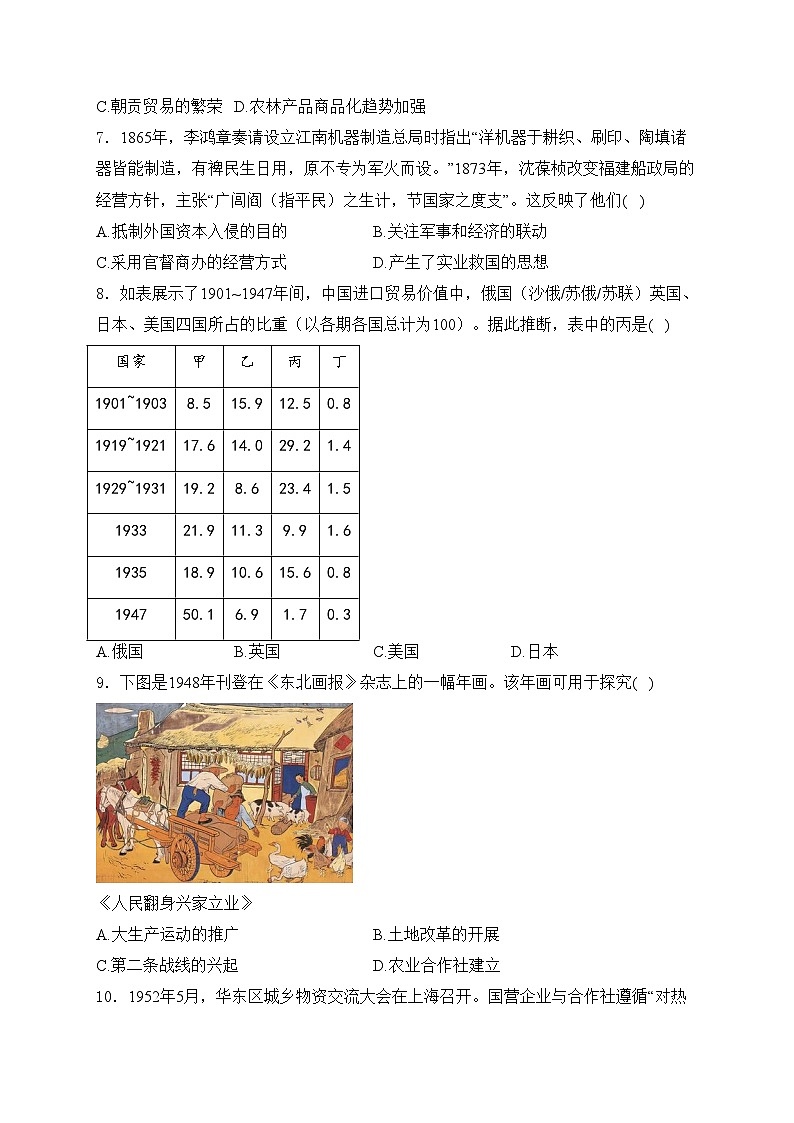 C.朝贡贸易的繁荣 D.农林产品商品化趋势加强

7．1865年，李鸿章奏请设立江南机器制造总局时指出“洋机器于耕织、刷印、陶填诸器皆能制造，有裨民生日用，原不专为军火而设。”1873年，沈葆桢改变福建船政局的经营方针，主张“广闾阎（指平民）之生计，节国家之度支”。这反映了他们( )

A.抵制外国资本入侵的目的 B.关注军事和经济的联动

C.采用官督商办的经营方式 D.产生了实业救国的思想

8．如表展示了1901~1947年间，中国进口贸易价值中，俄国（沙俄/苏俄/苏联）英国、日本、美国四国所占的比重（以各期各国总计为100）。据此推断，表中的丙是( )

| 国家 | 甲 | 乙 | 丙 | 丁 |
|---|---|---|---|---|
| 1901~1903 | 8.5 | 15.9 | 12.5 | 0.8 |
| 1919~1921 | 17.6 | 14.0 | 29.2 | 1.4 |
| 1929~1931 | 19.2 | 8.6 | 23.4 | 1.5 |
| 1933 | 21.9 | 11.3 | 9.9 | 1.6 |
| 1935 | 18.9 | 10.6 | 15.6 | 0.8 |
| 1947 | 50.1 | 6.9 | 1.7 | 0.3 |

A.俄国 B.英国 C.美国 D.日本

9．下图是1948年刊登在《东北画报》杂志上的一幅年画。该年画可用于探究( )

《人民翻身兴家立业》

A.大生产运动的推广 B.土地改革的开展

C.第二条战线的兴起 D.农业合作社建立

10．1952年5月，华东区城乡物资交流大会在上海召开。国营企业与合作社遵循“对热